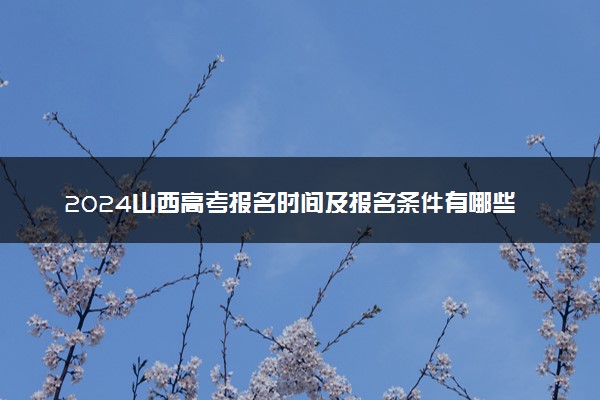 2024山西高考报名时间及报名条件有哪些